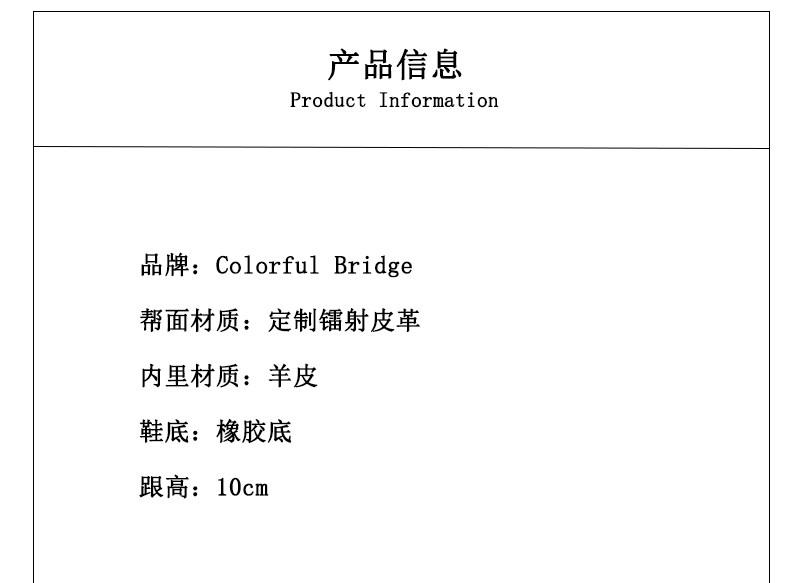 产品信息
Product Information

品牌：Colorful Bridge

帮面材质：定制镭射皮革

内里材质：羊皮

鞋底：橡胶底

跟高：10cm